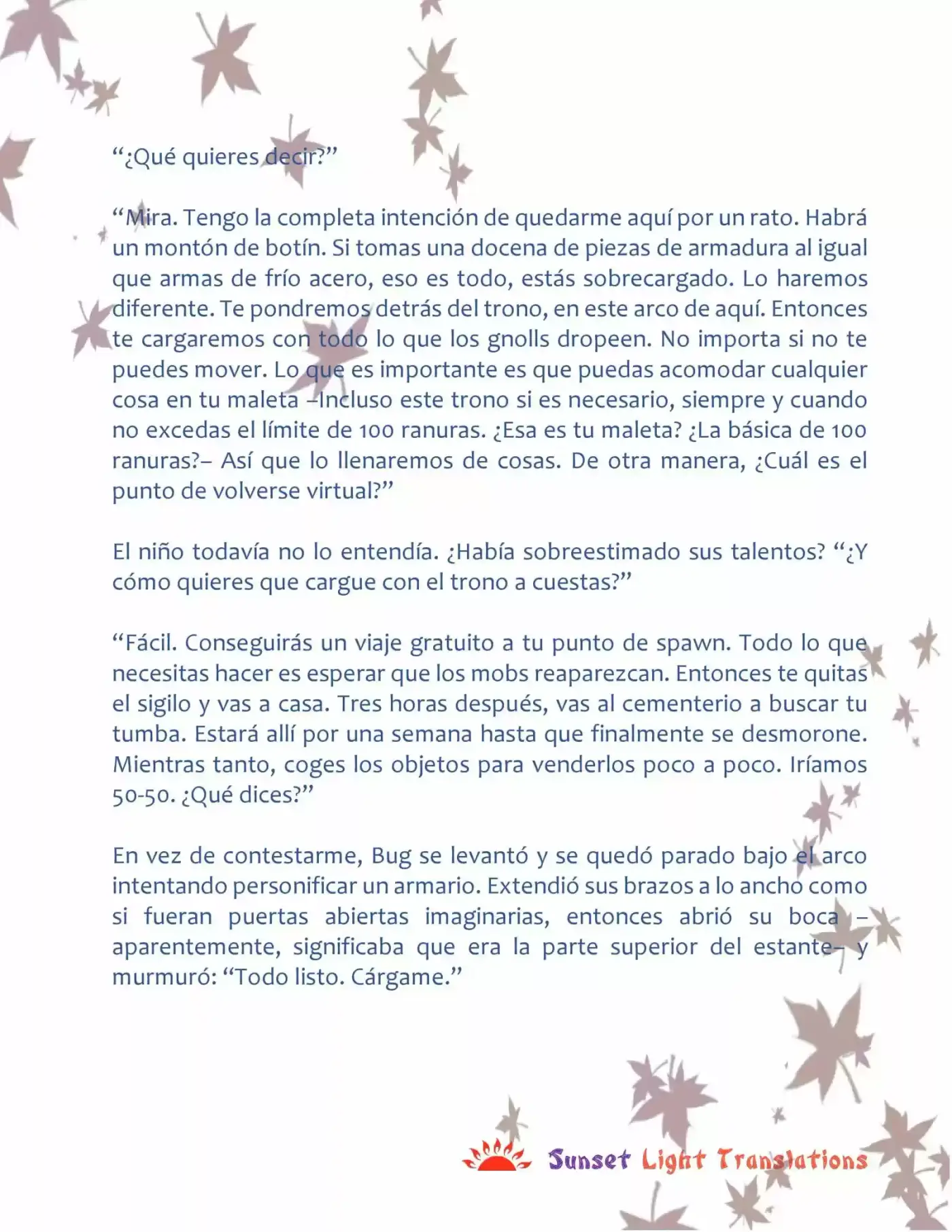 “¿Qué quieres decir?”

“Mira. Tengo la completa intención de quedarme aquí por un rato. Habrá un montón de botín. Si tomas una docena de piezas de armadura al igual que armas de frío acero, eso es todo, estás sobrecargado. Lo haremos diferente. Te pondremos detrás del trono, en este arco de aquí. Entonces te cargaremos con todo lo que los gnolls dropeen. No importa si no te puedes mover. Lo que es importante es que puedas acomodar cualquier cosa en tu maleta –Incluso este trono si es necesario, siempre y cuando no excedas el límite de 100 ranuras. ¿Esa es tu maleta? ¿La básica de 100 ranuras?– Así que lo llenaremos de cosas. De otra manera, ¿Cuál es el punto de volverse virtual?”

El niño todavía no lo entendía. ¿Había sobreestimado sus talentos? “¿Y cómo quieres que cargue con el trono a cuestas?”

“Fácil. Conseguirás un viaje gratuito a tu punto de spawn. Todo lo que necesitas hacer es esperar que los mobs reaparezcan. Entonces te quitas el sigilo y vas a casa. Tres horas después, vas al cementerio a buscar tu tumba. Estará allí por una semana hasta que finalmente se desmorone. Mientras tanto, coges los objetos para venderlos poco a poco. Iríamos 50-50. ¿Qué dices?”

En vez de contestarme, Bug se levantó y se quedó parado bajo el arco intentando personificar un armario. Extendió sus brazos a lo ancho como si fueran puertas abiertas imaginarias, entonces abrió su boca –aparentemente, significaba que era la parte superior del estante– y murmuró: “Todo listo. Cárgame.”

Sunset Light Translations